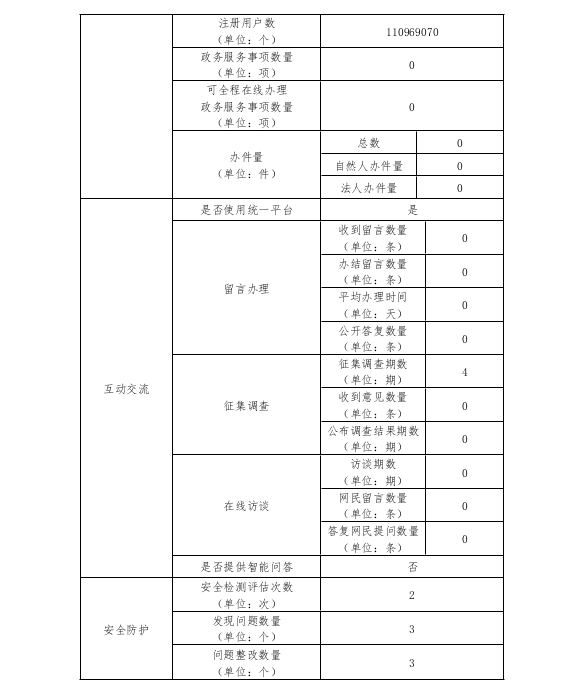 | | | | |
|---|---|---|---|
| | 注册用户数（单位：个） | 110969070 | |
| | 政务服务事项数量（单位：项） | 0 | |
| | 可全程在线办理政务服务事项数量（单位：项） | 0 | |
| | 办件量（单位：件） | 总数 | 0 |
| | | 自然人办件量 | 0 |
| | | 法人办件量 | 0 |
| 互动交流 | 是否使用统一平台 | 是 | |
| | 留言办理 | 收到留言数量（单位：条） | 0 |
| | | 办结留言数量（单位：条） | 0 |
| | | 平均办理时间（单位：天） | 0 |
| | | 公开答复数量（单位：条） | 0 |
| | 征集调查 | 征集调查期数（单位：期） | 4 |
| | | 收到意见数量（单位：条） | 0 |
| | | 公布调查结果期数（单位：期） | 0 |
| | 在线访谈 | 访谈期数（单位：期） | 0 |
| | | 网民留言数量（单位：条） | 0 |
| | | 答复网民提问数量（单位：条） | 0 |
| | 是否提供智能问答 | 否 | |
| 安全防护 | 安全检测评估次数（单位：次） | 2 | |
| | 发现问题数量（单位：个） | 3 | |
| | 问题整改数量（单位：个） | 3 | |